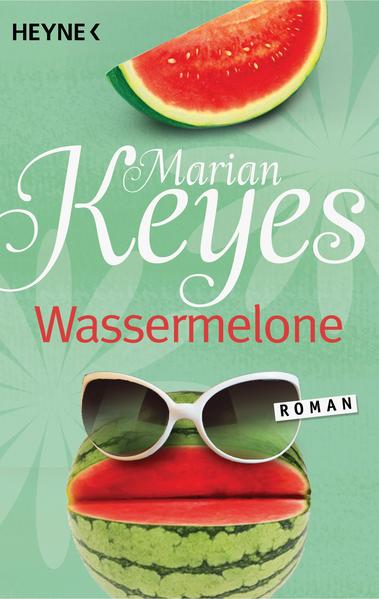 HEYNE <

Marian Keyes

Wassermelone

ROMAN